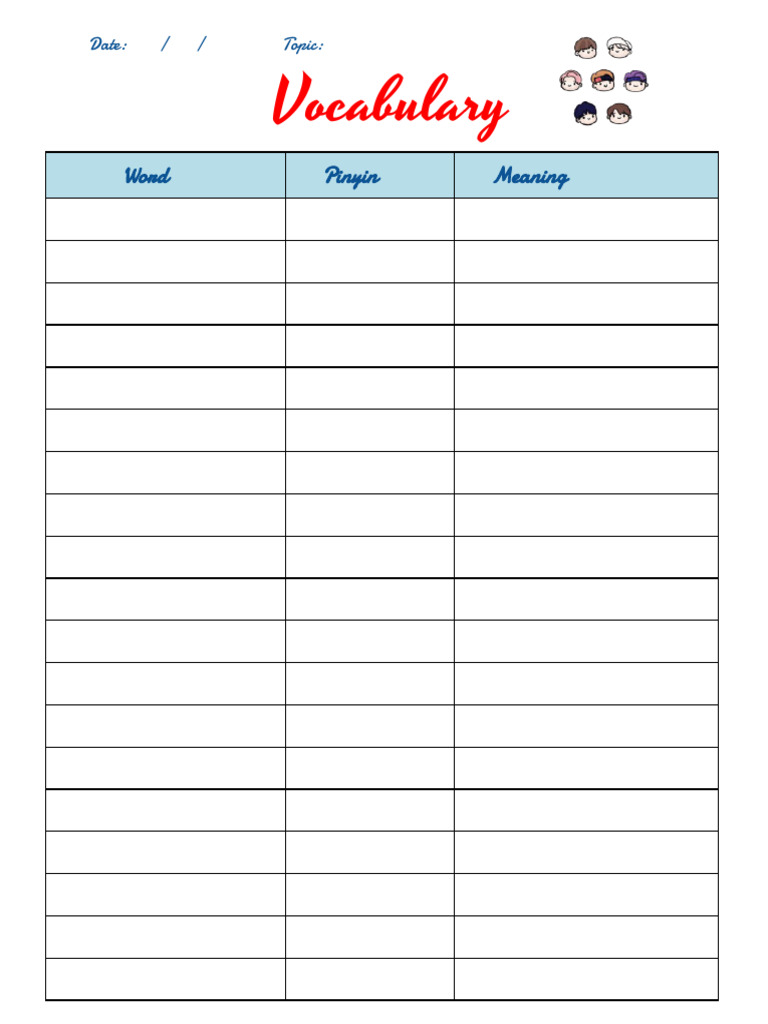 Date: / / Topic:

Vocabulary

| Word | Pinyin | Meaning |
|---|---|---|
| | | |
| | | |
| | | |
| | | |
| | | |
| | | |
| | | |
| | | |
| | | |
| | | |
| | | |
| | | |
| | | |
| | | |
| | | |
| | | |
| | | |
| | | |
| | | |